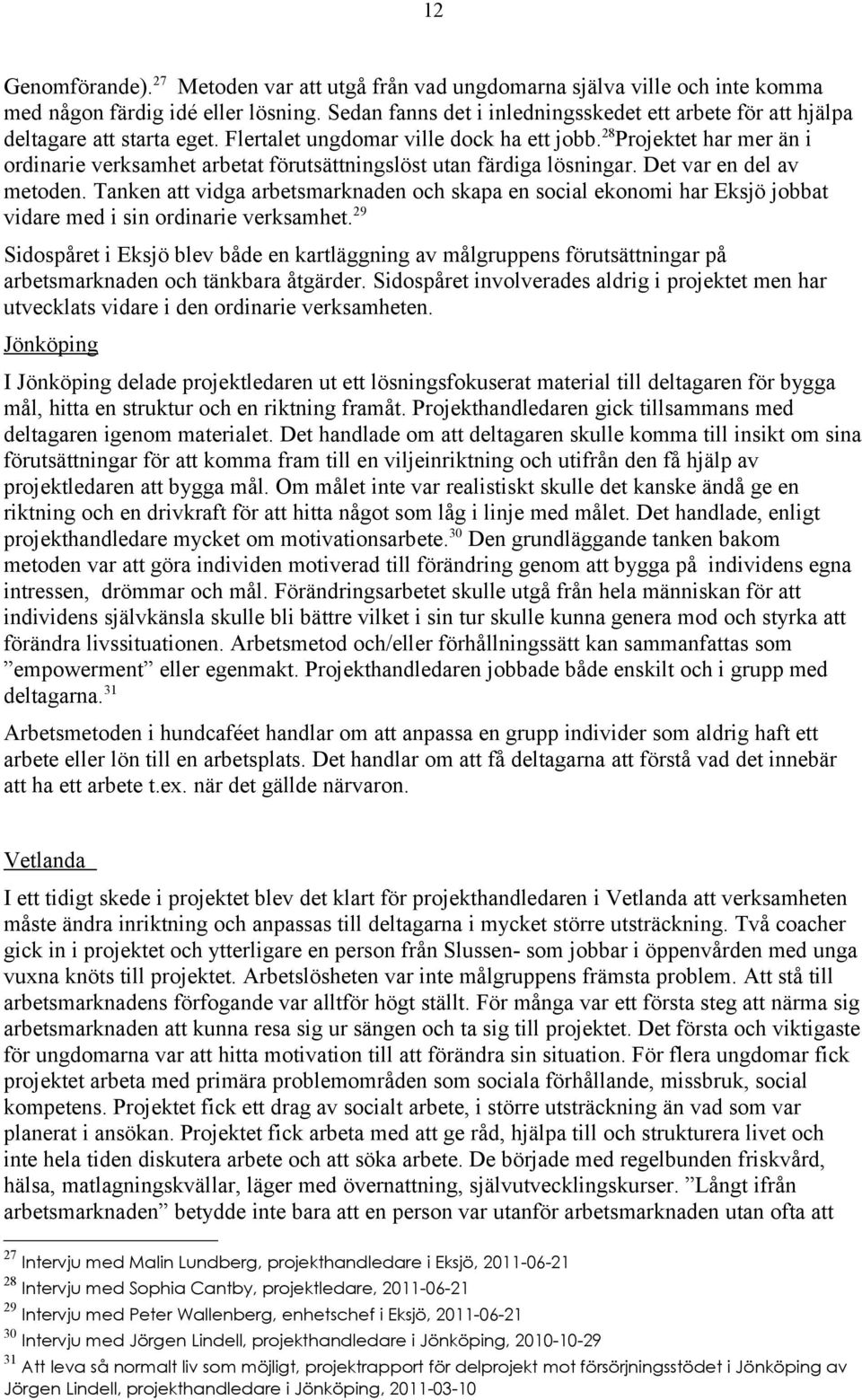 12

Genomförande).$^{27}$ Metoden var att utgå från vad ungdomarna själva ville och inte komma med någon färdig idé eller lösning. Sedan fanns det i inledningsskedet ett arbete för att hjälpa deltagare att starta eget. Flertalet ungdomar ville dock ha ett jobb.$^{28}$Projektet har mer än i ordinarie verksamhet arbetat förutsättningslöst utan färdiga lösningar. Det var en del av metoden. Tanken att vidga arbetsmarknaden och skapa en social ekonomi har Eksjö jobbat vidare med i sin ordinarie verksamhet.$^{29}$

Sidospåret i Eksjö blev både en kartläggning av målgruppens förutsättningar på arbetsmarknaden och tänkbara åtgärder. Sidospåret involverades aldrig i projektet men har utvecklats vidare i den ordinarie verksamheten.

Jönköping

I Jönköping delade projektledaren ut ett lösningsfokuserat material till deltagaren för bygga mål, hitta en struktur och en riktning framåt. Projekthandledaren gick tillsammans med deltagaren igenom materialet. Det handlade om att deltagaren skulle komma till insikt om sina förutsättningar för att komma fram till en viljeinriktning och utifrån den få hjälp av projektledaren att bygga mål. Om målet inte var realistiskt skulle det kanske ändå ge en riktning och en drivkraft för att hitta något som låg i linje med målet. Det handlade, enligt projekthandledare mycket om motivationsarbete.$^{30}$ Den grundläggande tanken bakom metoden var att göra individen motiverad till förändring genom att bygga på individens egna intressen, drömmar och mål. Förändringsarbetet skulle utgå från hela människan för att individens självkänsla skulle bli bättre vilket i sin tur skulle kunna genera mod och styrka att förändra livssituationen. Arbetsmetod och/eller förhållningssätt kan sammanfattas som ”empowerment” eller egenmakt. Projekthandledaren jobbade både enskilt och i grupp med deltagarna.$^{31}$

Arbetsmetoden i hundcaféet handlar om att anpassa en grupp individer som aldrig haft ett arbete eller lön till en arbetsplats. Det handlar om att få deltagarna att förstå vad det innebär att ha ett arbete t.ex. när det gällde närvaron.

Vetlanda

I ett tidigt skede i projektet blev det klart för projekthandledaren i Vetlanda att verksamheten måste ändra inriktning och anpassas till deltagarna i mycket större utsträckning. Två coacher gick in i projektet och ytterligare en person från Slussen- som jobbar i öppenvården med unga vuxna knöts till projektet. Arbetslösheten var inte målgruppens främsta problem. Att stå till arbetsmarknadens förfogande var alltför högt ställt. För många var ett första steg att närma sig arbetsmarknaden att kunna resa sig ur sängen och ta sig till projektet. Det första och viktigaste för ungdomarna var att hitta motivation till att förändra sin situation. För flera ungdomar fick projektet arbeta med primära problemområden som sociala förhållande, missbruk, social kompetens. Projektet fick ett drag av socialt arbete, i större utsträckning än vad som var planerat i ansökan. Projektet fick arbeta med att ge råd, hjälpa till och strukturera livet och inte hela tiden diskutera arbete och att söka arbete. De började med regelbunden friskvård, hälsa, matlagningskvällar, läger med övernattning, självutvecklingskurser. ”Långt ifrån arbetsmarknaden” betydde inte bara att en person var utanför arbetsmarknaden utan ofta att

$^{27}$ Intervju med Malin Lundberg, projekthandledare i Eksjö, 2011-06-21
$^{28}$ Intervju med Sophia Cantby, projektledare, 2011-06-21
$^{29}$ Intervju med Peter Wallenberg, enhetschef i Eksjö, 2011-06-21
$^{30}$ Intervju med Jörgen Lindell, projekthandledare i Jönköping, 2010-10-29
$^{31}$ Att leva så normalt liv som möjligt, projektrapport för delprojekt mot försörjningsstödet i Jönköping av Jörgen Lindell, projekthandledare i Jönköping, 2011-03-10